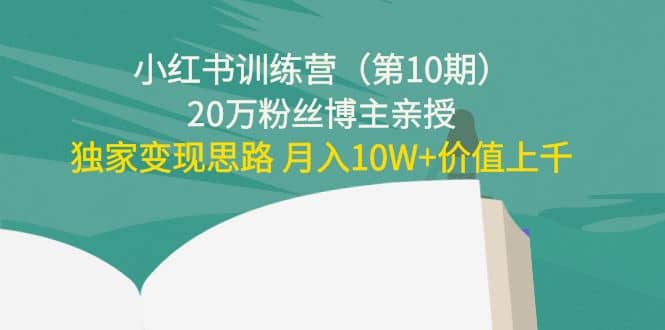 小红书训练营（第10期）
20万粉丝博主亲授
独家变现思路 月入10W+价值上千